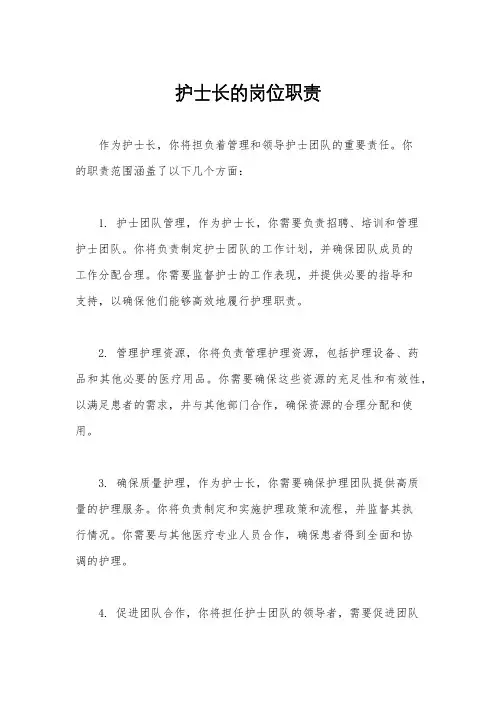 护士长的岗位职责

作为护士长，你将担负着管理和领导护士团队的重要责任。你的职责范围涵盖了以下几个方面：

1. 护士团队管理，作为护士长，你需要负责招聘、培训和管理护士团队。你将负责制定护士团队的工作计划，并确保团队成员的工作分配合理。你需要监督护士的工作表现，并提供必要的指导和支持，以确保他们能够高效地履行护理职责。

2. 管理护理资源，你将负责管理护理资源，包括护理设备、药品和其他必要的医疗用品。你需要确保这些资源的充足性和有效性，以满足患者的需求，并与其他部门合作，确保资源的合理分配和使用。

3. 确保质量护理，作为护士长，你需要确保护理团队提供高质量的护理服务。你将负责制定和实施护理政策和流程，并监督其执行情况。你需要与其他医疗专业人员合作，确保患者得到全面和协调的护理。

4. 促进团队合作，你将担任护士团队的领导者，需要促进团队